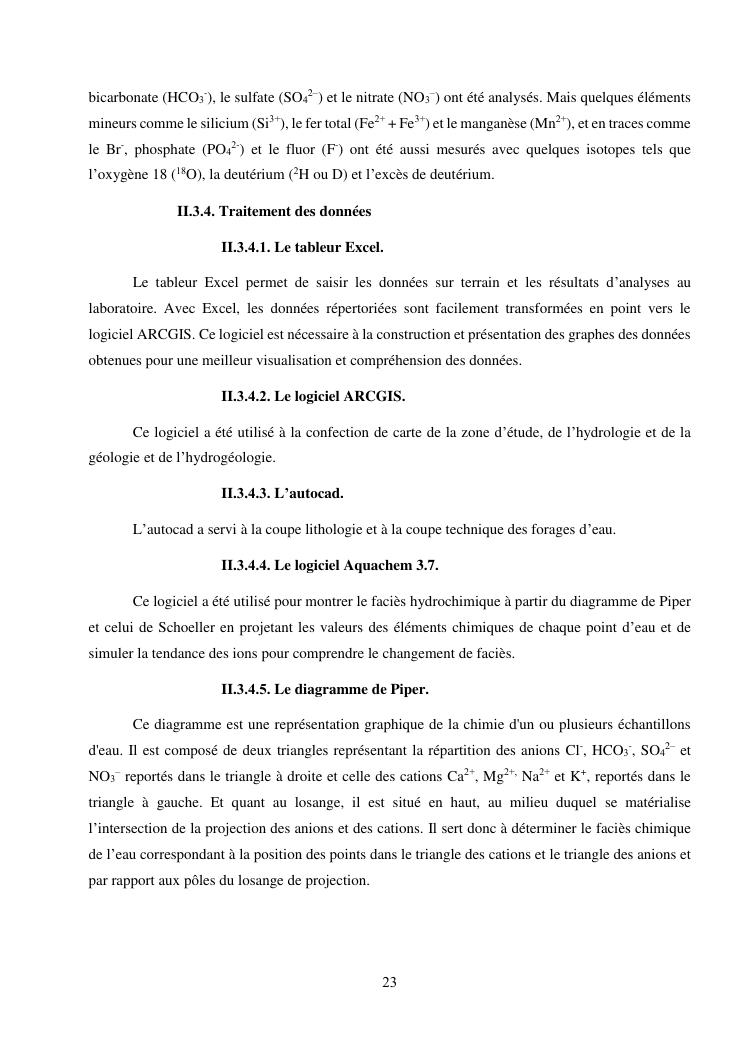 bicarbonate ($HCO_3^-$), le sulfate ($SO_4^{2-}$) et le nitrate ($NO_3^-$) ont été analysés. Mais quelques éléments mineurs comme le silicium ($Si^{3+}$), le fer total ($Fe^{2+} + Fe^{3+}$) et le manganèse ($Mn^{2+}$), et en traces comme le $Br^-$, phosphate ($PO_4^{2-}$) et le fluor ($F^-$) ont été aussi mesurés avec quelques isotopes tels que l'oxygène 18 ($^{18}O$), la deutérium ($^2H$ ou D) et l'excès de deutérium.

II.3.4. Traitement des données

II.3.4.1. Le tableur Excel.

Le tableur Excel permet de saisir les données sur terrain et les résultats d'analyses au laboratoire. Avec Excel, les données répertoriées sont facilement transformées en point vers le logiciel ARCGIS. Ce logiciel est nécessaire à la construction et présentation des graphes des données obtenues pour une meilleur visualisation et compréhension des données.

II.3.4.2. Le logiciel ARCGIS.

Ce logiciel a été utilisé à la confection de carte de la zone d'étude, de l'hydrologie et de la géologie et de l'hydrogéologie.

II.3.4.3. L'autocad.

L'autocad a servi à la coupe lithologie et à la coupe technique des forages d'eau.

II.3.4.4. Le logiciel Aquachem 3.7.

Ce logiciel a été utilisé pour montrer le faciès hydrochimique à partir du diagramme de Piper et celui de Schoeller en projetant les valeurs des éléments chimiques de chaque point d'eau et de simuler la tendance des ions pour comprendre le changement de faciès.

II.3.4.5. Le diagramme de Piper.

Ce diagramme est une représentation graphique de la chimie d'un ou plusieurs échantillons d'eau. Il est composé de deux triangles représentant la répartition des anions $Cl^-$, $HCO_3^-$, $SO_4^{2-}$ et $NO_3^-$ reportés dans le triangle à droite et celle des cations $Ca^{2+}$, $Mg^{2+,}$ $Na^{2+}$ et $K^+$, reportés dans le triangle à gauche. Et quant au losange, il est situé en haut, au milieu duquel se matérialise l'intersection de la projection des anions et des cations. Il sert donc à déterminer le faciès chimique de l'eau correspondant à la position des points dans le triangle des cations et le triangle des anions et par rapport aux pôles du losange de projection.

23